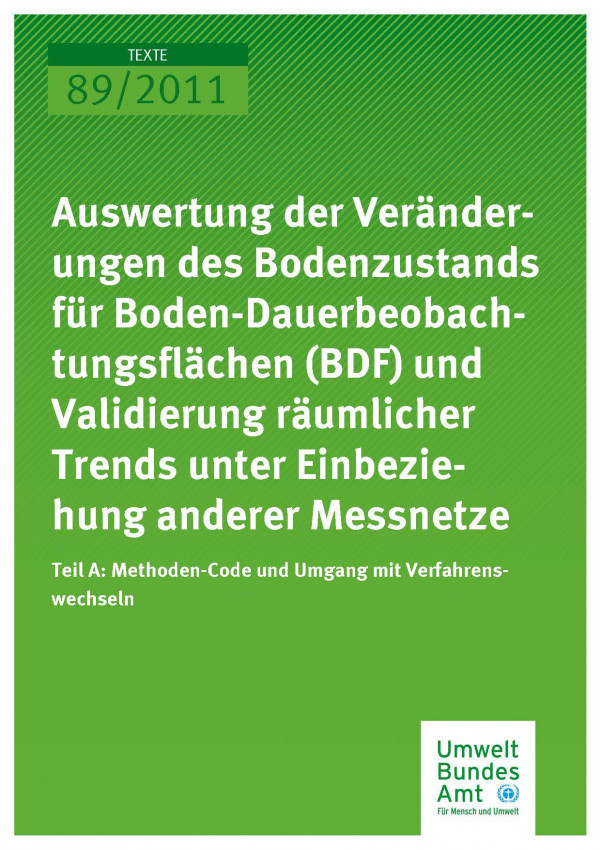 TEXTE
89/2011

Auswertung der Veränderungen des Bodenzustands für Boden-Dauerbeobachtungsflächen (BDF) und Validierung räumlicher Trends unter Einbeziehung anderer Messnetze

Teil A: Methoden-Code und Umgang mit Verfahrenswechseln

Umwelt Bundes Amt
Für Mensch und Umwelt